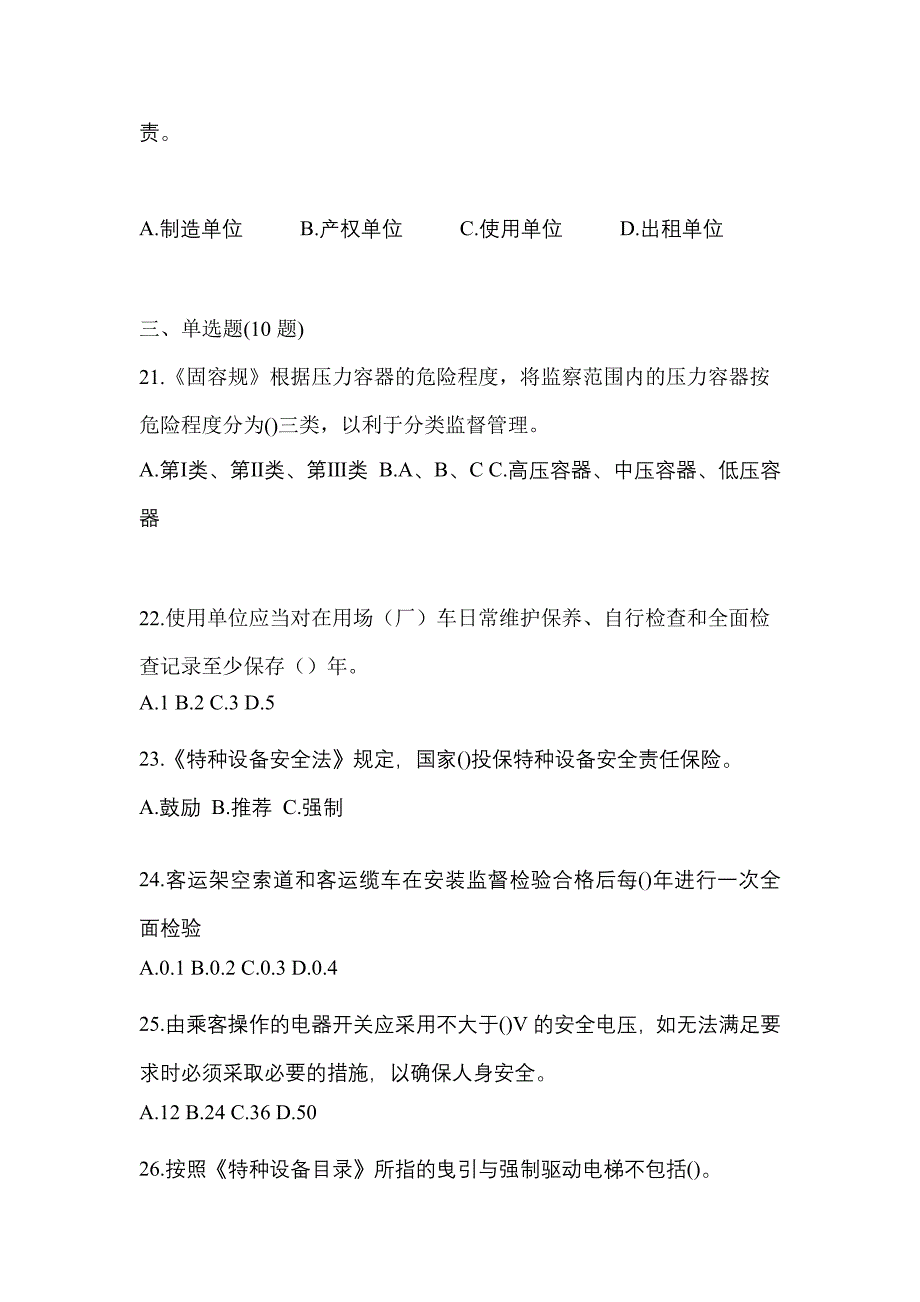 责。

A.制造单位　　B.产权单位　　C.使用单位　　D.出租单位

三、单选题(10 题)

21.《固容规》根据压力容器的危险程度，将监察范围内的压力容器按危险程度分为()三类，以利于分类监督管理。

A.第I类、第II类、第III类 B.A、B、C C.高压容器、中压容器、低压容器

22.使用单位应当对在用场（厂）车日常维护保养、自行检查和全面检查记录至少保存（）年。

A.1 B.2 C.3 D.5

23.《特种设备安全法》规定，国家()投保特种设备安全责任保险。

A.鼓励 B.推荐 C.强制

24.客运架空索道和客运缆车在安装监督检验合格后每()年进行一次全面检验

A.0.1 B.0.2 C.0.3 D.0.4

25.由乘客操作的电器开关应采用不大于()V 的安全电压，如无法满足要求时必须采取必要的措施，以确保人身安全。

A.12 B.24 C.36 D.50

26.按照《特种设备目录》所指的曳引与强制驱动电梯不包括()。